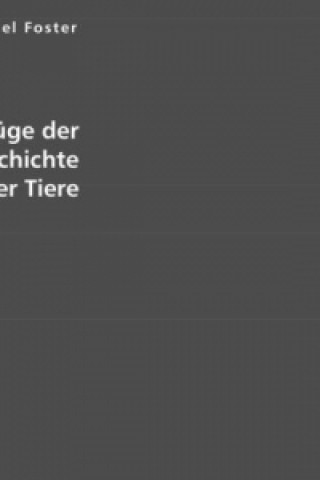 el Foster

üge der
chichte
er Tiere